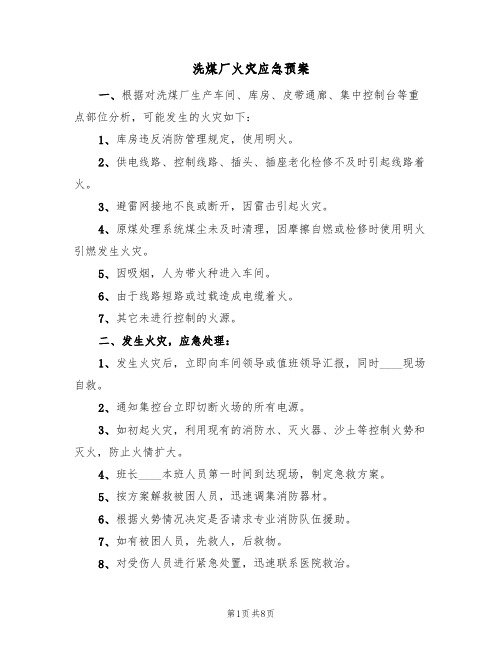 洗煤厂火灾应急预案

一、根据对洗煤厂生产车间、库房、皮带通廊、集中控制台等重点部位分析，可能发生的火灾如下：

1、库房违反消防管理规定，使用明火。

2、供电线路、控制线路、插头、插座老化检修不及时引起线路着火。

3、避雷网接地不良或断开，因雷击引起火灾。

4、原煤处理系统煤尘未及时清理，因摩擦自燃或检修时使用明火引燃发生火灾。

5、因吸烟，人为带火种进入车间。

6、由于线路短路或过载造成电缆着火。

7、其它未进行控制的火源。

二、发生火灾，应急处理：

1、发生火灾后，立即向车间领导或值班领导汇报，同时____现场自救。

2、通知集控台立即切断火场的所有电源。

3、如初起火灾，利用现有的消防水、灭火器、沙土等控制火势和灭火，防止火情扩大。

4、班长____本班人员第一时间到达现场，制定急救方案。

5、按方案解救被困人员，迅速调集消防器材。

6、根据火势情况决定是否请求专业消防队伍援助。

7、如有被困人员，先救人，后救物。

8、对受伤人员进行紧急处置，迅速联系医院救治。

第1页 共8页